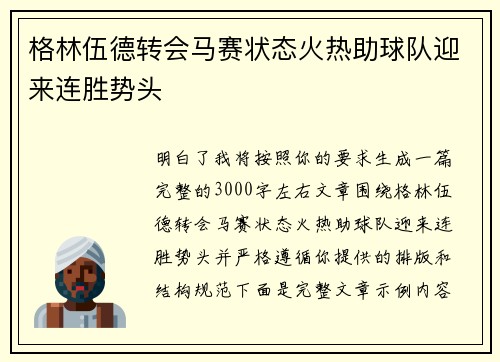 格林伍德转会马赛状态火热助球队迎来连胜势头

明白了我将按照你的要求生成一篇完整的3000字左右文章围绕格林伍德转会马赛状态火热助球队迎来连胜势头并严格遵循你提供的排版和结构规范下面是完整文章示例内容